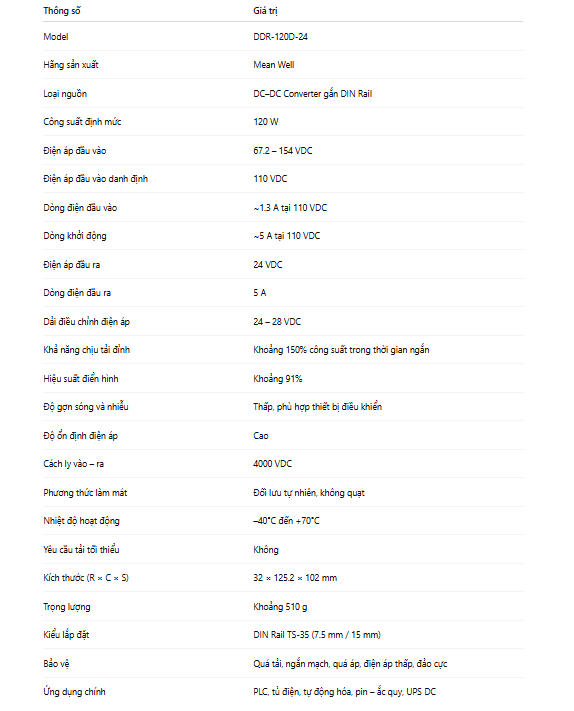 | Thông số | Giá trị |
|---|---|
| Model | DDR-120D-24 |
| Hãng sản xuất | Mean Well |
| Loại nguồn | DC–DC Converter gắn DIN Rail |
| Công suất định mức | 120 W |
| Điện áp đầu vào | 67.2 – 154 VDC |
| Điện áp đầu vào danh định | 110 VDC |
| Dòng điện đầu vào | ~1.3 A tại 110 VDC |
| Dòng khởi động | ~5 A tại 110 VDC |
| Điện áp đầu ra | 24 VDC |
| Dòng điện đầu ra | 5 A |
| Dải điều chỉnh điện áp | 24 – 28 VDC |
| Khả năng chịu tải đỉnh | Khoảng 150% công suất trong thời gian ngắn |
| Hiệu suất điển hình | Khoảng 91% |
| Độ gợn sóng và nhiễu | Thấp, phù hợp thiết bị điều khiển |
| Độ ổn định điện áp | Cao |
| Cách ly vào – ra | 4000 VDC |
| Phương thức làm mát | Đối lưu tự nhiên, không quạt |
| Nhiệt độ hoạt động | –40°C đến +70°C |
| Yêu cầu tải tối thiểu | Không |
| Kích thước (R × C × S) | 32 × 125.2 × 102 mm |
| Trọng lượng | Khoảng 510 g |
| Kiểu lắp đặt | DIN Rail TS-35 (7.5 mm / 15 mm) |
| Bảo vệ | Quá tải, ngắn mạch, quá áp, điện áp thấp, đảo cực |
| Ứng dụng chính | PLC, tủ điện, tự động hóa, pin – ắc quy, UPS DC |